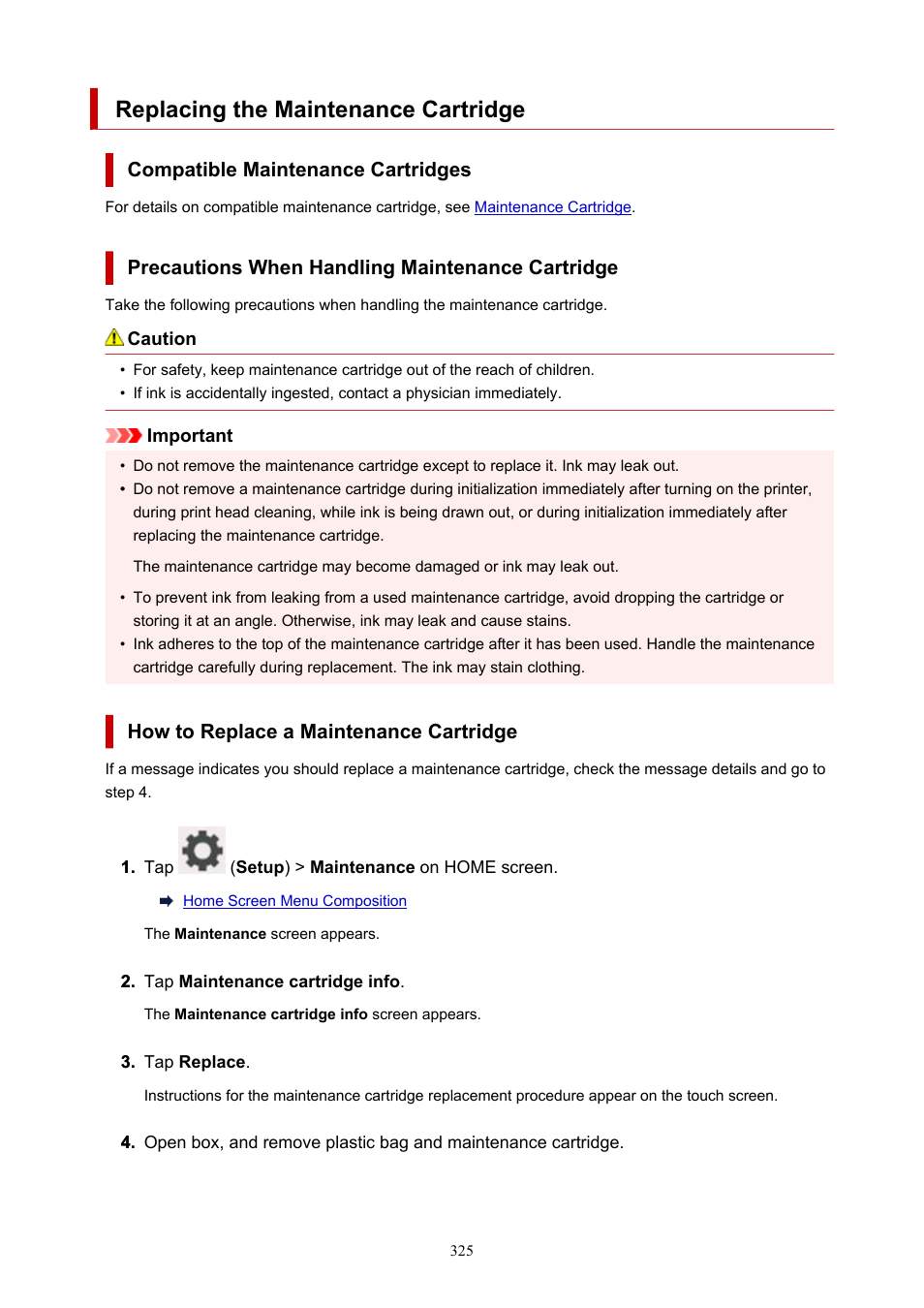 Replacing the Maintenance Cartridge

Compatible Maintenance Cartridges

For details on compatible maintenance cartridge, see Maintenance Cartridge.

Precautions When Handling Maintenance Cartridge

Take the following precautions when handling the maintenance cartridge.

Caution

• For safety, keep maintenance cartridge out of the reach of children.
• If ink is accidentally ingested, contact a physician immediately.

Important

• Do not remove the maintenance cartridge except to replace it. Ink may leak out.
• Do not remove a maintenance cartridge during initialization immediately after turning on the printer, during print head cleaning, while ink is being drawn out, or during initialization immediately after replacing the maintenance cartridge.

The maintenance cartridge may become damaged or ink may leak out.

• To prevent ink from leaking from a used maintenance cartridge, avoid dropping the cartridge or storing it at an angle. Otherwise, ink may leak and cause stains.
• Ink adheres to the top of the maintenance cartridge after it has been used. Handle the maintenance cartridge carefully during replacement. The ink may stain clothing.

How to Replace a Maintenance Cartridge

If a message indicates you should replace a maintenance cartridge, check the message details and go to step 4.

1. Tap (Setup) > Maintenance on HOME screen.

Home Screen Menu Composition

The Maintenance screen appears.

2. Tap Maintenance cartridge info.

The Maintenance cartridge info screen appears.

3. Tap Replace.

Instructions for the maintenance cartridge replacement procedure appear on the touch screen.

4. Open box, and remove plastic bag and maintenance cartridge.

325